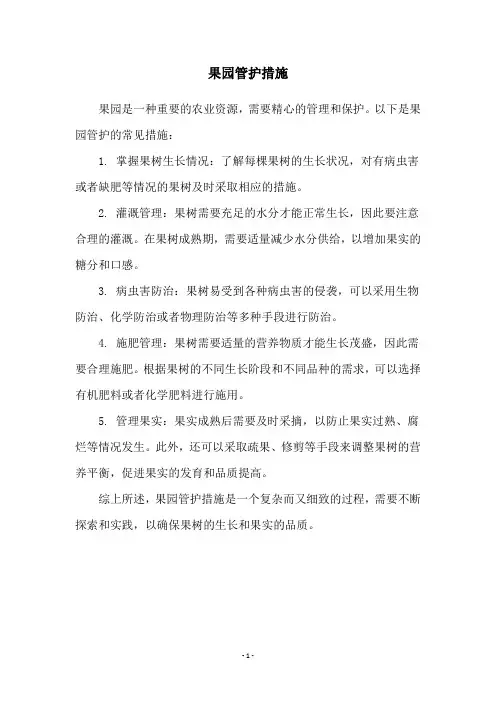 果园管护措施

果园是一种重要的农业资源，需要精心的管理和保护。以下是果园管护的常见措施：

1. 掌握果树生长情况：了解每棵果树的生长状况，对有病虫害或者缺肥等情况的果树及时采取相应的措施。

2. 灌溉管理：果树需要充足的水分才能正常生长，因此要注意合理的灌溉。在果树成熟期，需要适量减少水分供给，以增加果实的糖分和口感。

3. 病虫害防治：果树易受到各种病虫害的侵袭，可以采用生物防治、化学防治或者物理防治等多种手段进行防治。

4. 施肥管理：果树需要适量的营养物质才能生长茂盛，因此需要合理施肥。根据果树的不同生长阶段和不同品种的需求，可以选择有机肥料或者化学肥料进行施用。

5. 管理果实：果实成熟后需要及时采摘，以防止果实过熟、腐烂等情况发生。此外，还可以采取疏果、修剪等手段来调整果树的营养平衡，促进果实的发育和品质提高。

综上所述，果园管护措施是一个复杂而又细致的过程，需要不断探索和实践，以确保果树的生长和果实的品质。

- 1 -